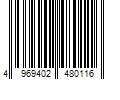 4 969402 480116